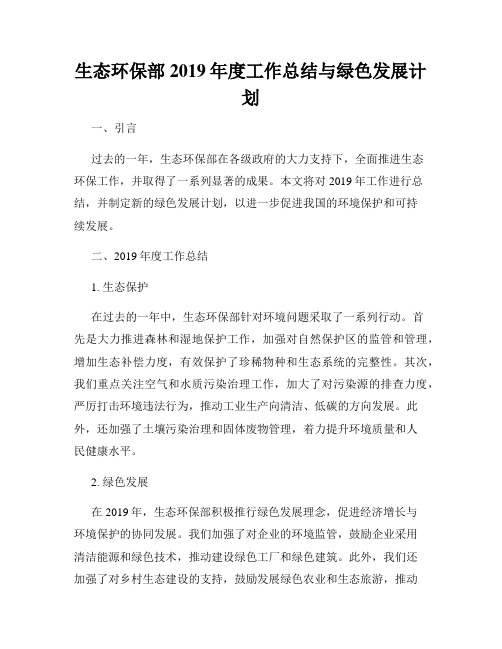 生态环保部 2019 年度工作总结与绿色发展计划

一、引言

过去的一年，生态环保部在各级政府的大力支持下，全面推进生态环保工作，并取得了一系列显著的成果。本文将对 2019 年工作进行总结，并制定新的绿色发展计划，以进一步促进我国的环境保护和可持续发展。

二、2019 年度工作总结

1. 生态保护

在过去的一年中，生态环保部针对环境问题采取了一系列行动。首先是大力推进森林和湿地保护工作，加强对自然保护区的监管和管理，增加生态补偿力度，有效保护了珍稀物种和生态系统的完整性。其次，我们重点关注空气和水质污染治理工作，加大了对污染源的排查力度，严厉打击环境违法行为，推动工业生产向清洁、低碳的方向发展。此外，还加强了土壤污染治理和固体废物管理，着力提升环境质量和人民健康水平。

2. 绿色发展

在 2019 年，生态环保部积极推行绿色发展理念，促进经济增长与环境保护的协同发展。我们加强了对企业的环境监管，鼓励企业采用清洁能源和绿色技术，推动建设绿色工厂和绿色建筑。此外，我们还加强了对乡村生态建设的支持，鼓励发展绿色农业和生态旅游，推动